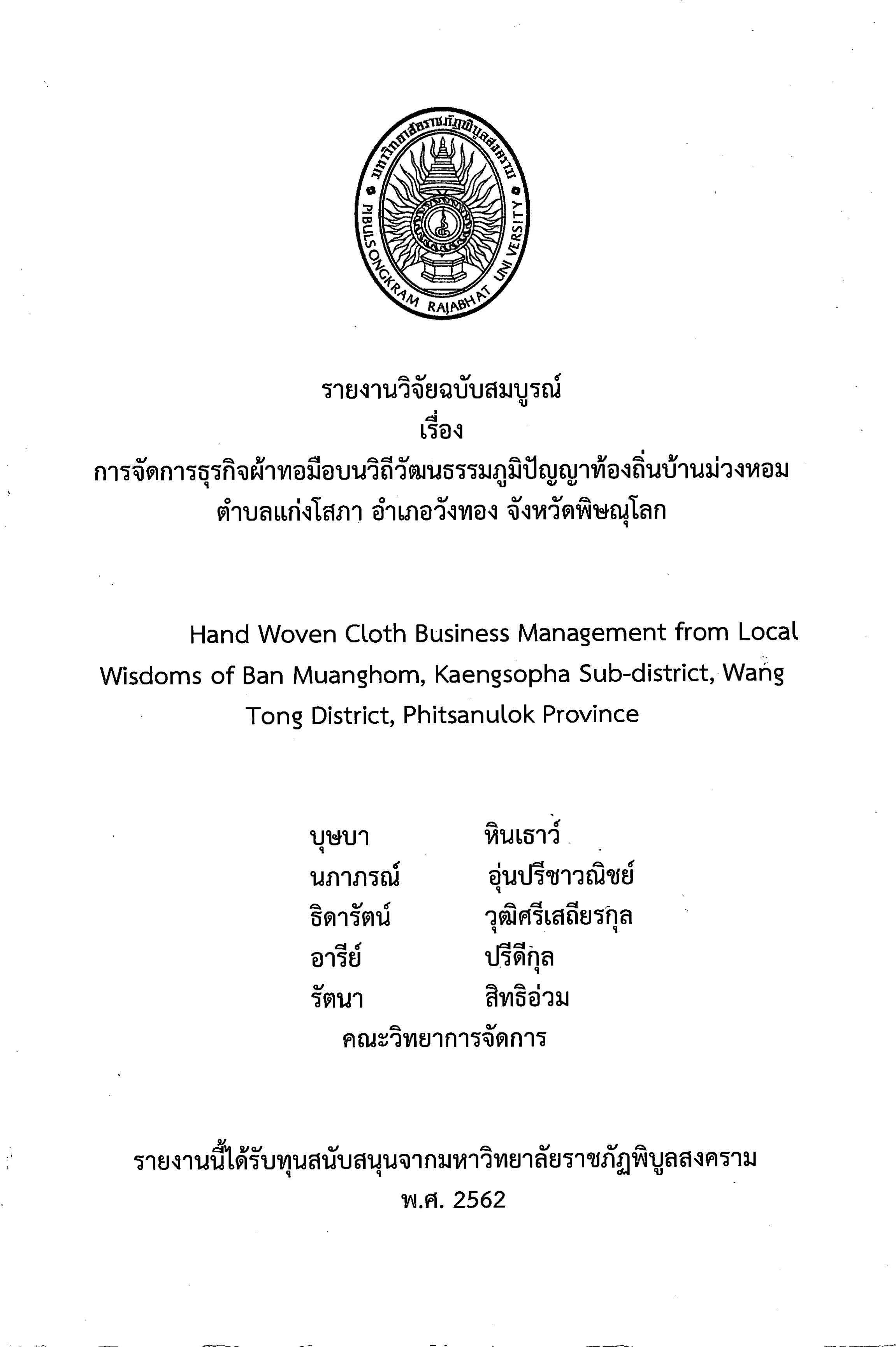 มหาวิทยาลัยราชภัฏพิบูลสงคราม
PIBULSONGKRAM RAJABHAT UNIVERSITY

รายงานวิจัยฉบับสมบูรณ์
เรื่อง
การจัดการธุรกิจผ้าทอมือบนวิถีวัฒนธรรมภูมิปัญญาท้องถิ่นบ้านม่วงหอม
ตำบลแก่งโสภา อำเภอวังทอง จังหวัดพิษณุโลก

Hand Woven Cloth Business Management from Local Wisdoms of Ban Muanghom, Kaengsopha Sub-district, Wang Tong District, Phitsanulok Province

บุษบา หินเธาว์
นภาภรณ์ อุ่นปรีชาวณิชย์
ธิดารัตน์ วุฒิศรีเสถียรกุล
อารีย์ ปรีดีกุล
รัตนา สิทธิอ่วม
คณะวิทยาการจัดการ

รายงานนี้ได้รับทุนสนับสนุนจากมหาวิทยาลัยราชภัฏพิบูลสงคราม
พ.ศ. 2562